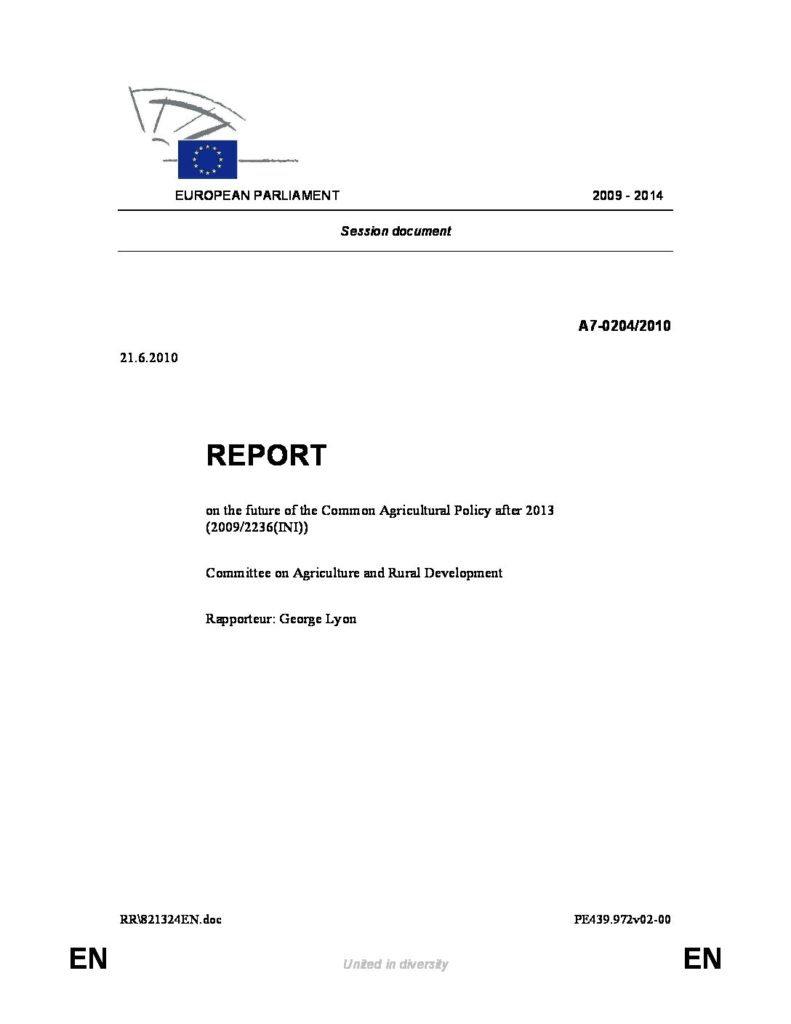 EUROPEAN PARLIAMENT 2009 - 2014

Session document

A7-0204/2010

21.6.2010

REPORT

on the future of the Common Agricultural Policy after 2013 (2009/2236(INI))

Committee on Agriculture and Rural Development

Rapporteur: George Lyon

RR\821324EN.doc PE439.972v02-00

EN United in diversity EN